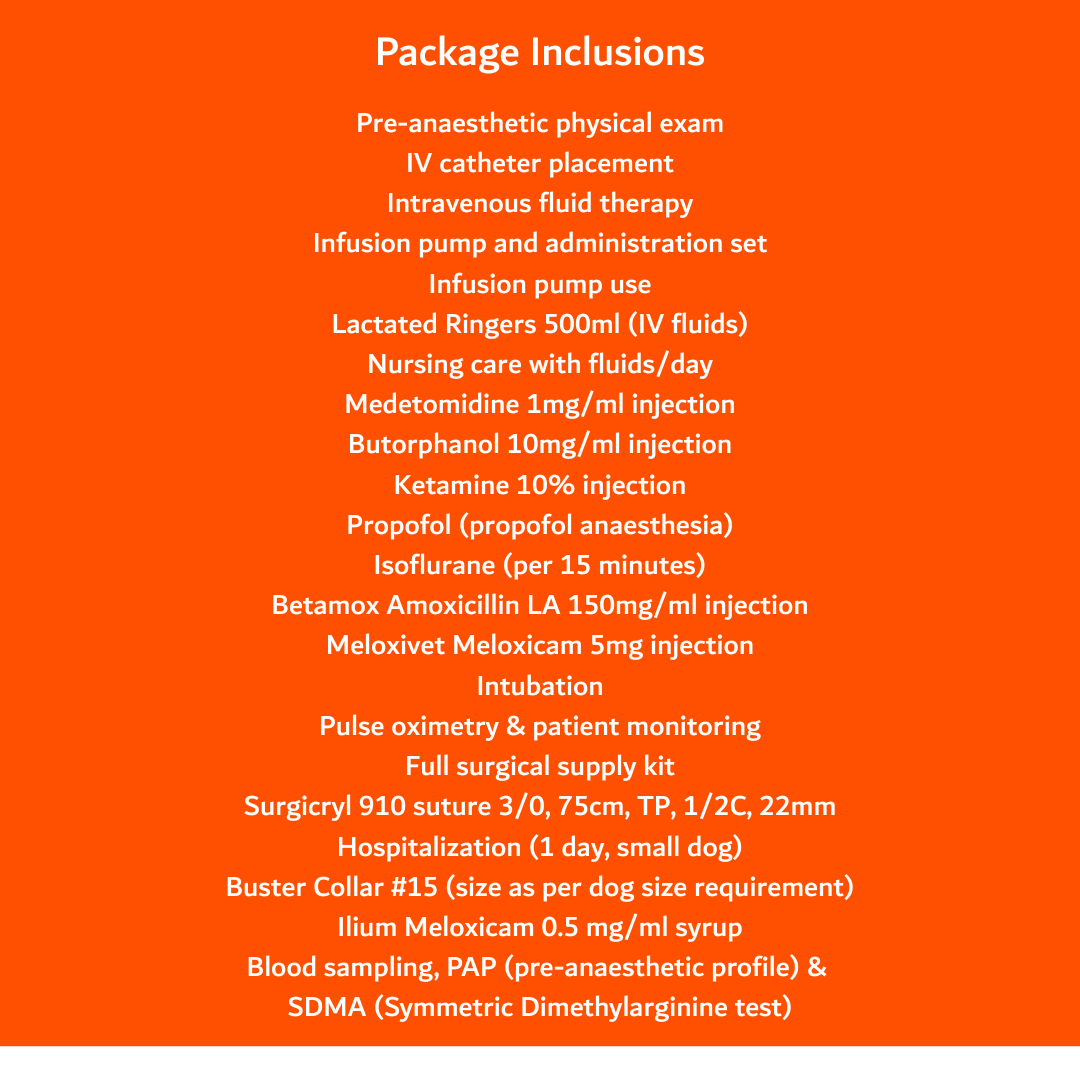 Package Inclusions

Pre-anaesthetic physical exam
IV catheter placement
Intravenous fluid therapy
Infusion pump and administration set
Infusion pump use
Lactated Ringers 500ml (IV fluids)
Nursing care with fluids/day
Medetomidine 1mg/ml injection
Butorphanol 10mg/ml injection
Ketamine 10% injection
Propofol (propofol anaesthesia)
Isoflurane (per 15 minutes)
Betamox Amoxicillin LA 150mg/ml injection
Meloxivet Meloxicam 5mg injection
Intubation
Pulse oximetry & patient monitoring
Full surgical supply kit
Surgicryl 910 suture 3/0, 75cm, TP, 1/2C, 22mm
Hospitalization (1 day, small dog)
Buster Collar #15 (size as per dog size requirement)
Ilium Meloxicam 0.5 mg/ml syrup
Blood sampling, PAP (pre-anaesthetic profile) &
SDMA (Symmetric Dimethylarginine test)